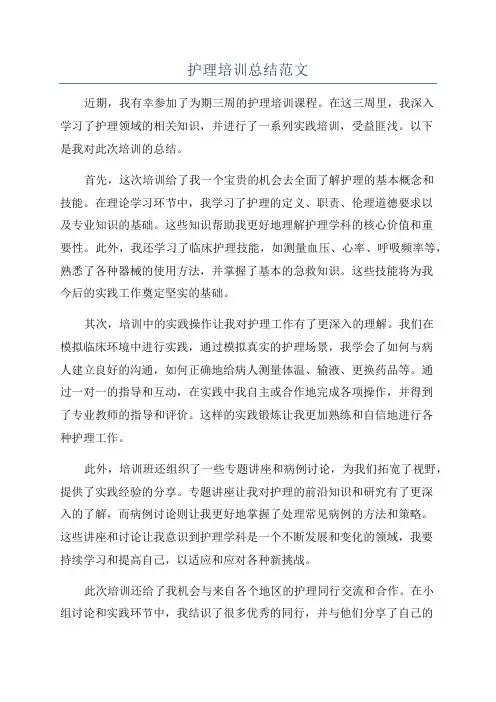 护理培训总结范文

近期，我有幸参加了为期三周的护理培训课程。在这三周里，我深入学习了护理领域的相关知识，并进行了一系列实践培训，受益匪浅。以下是我对此次培训的总结。

首先，这次培训给了我一个宝贵的机会去全面了解护理的基本概念和技能。在理论学习环节中，我学习了护理的定义、职责、伦理道德要求以及专业知识的基础。这些知识帮助我更好地理解护理学科的核心价值和重要性。此外，我还学习了临床护理技能，如测量血压、心率、呼吸频率等，熟悉了各种器械的使用方法，并掌握了基本的急救知识。这些技能将为我今后的实践工作奠定坚实的基础。

其次，培训中的实践操作让我对护理工作有了更深入的理解。我们在模拟临床环境中进行实践，通过模拟真实的护理场景，我学会了如何与病人建立良好的沟通，如何正确地给病人测量体温、输液、更换药品等。通过一对一的指导和互动，在实践中我自主或合作地完成各项操作，并得到了专业教师的指导和评价。这样的实践锻炼让我更加熟练和自信地进行各种护理工作。

此外，培训班还组织了一些专题讲座和病例讨论，为我们拓宽了视野，提供了实践经验的分享。专题讲座让我对护理的前沿知识和研究有了更深入的了解，而病例讨论则让我更好地掌握了处理常见病例的方法和策略。这些讲座和讨论让我意识到护理学科是一个不断发展和变化的领域，我要持续学习和提高自己，以适应和应对各种新挑战。

此次培训还给了我机会与来自各个地区的护理同行交流和合作。在小组讨论和实践环节中，我结识了很多优秀的同行，并与他们分享了自己的